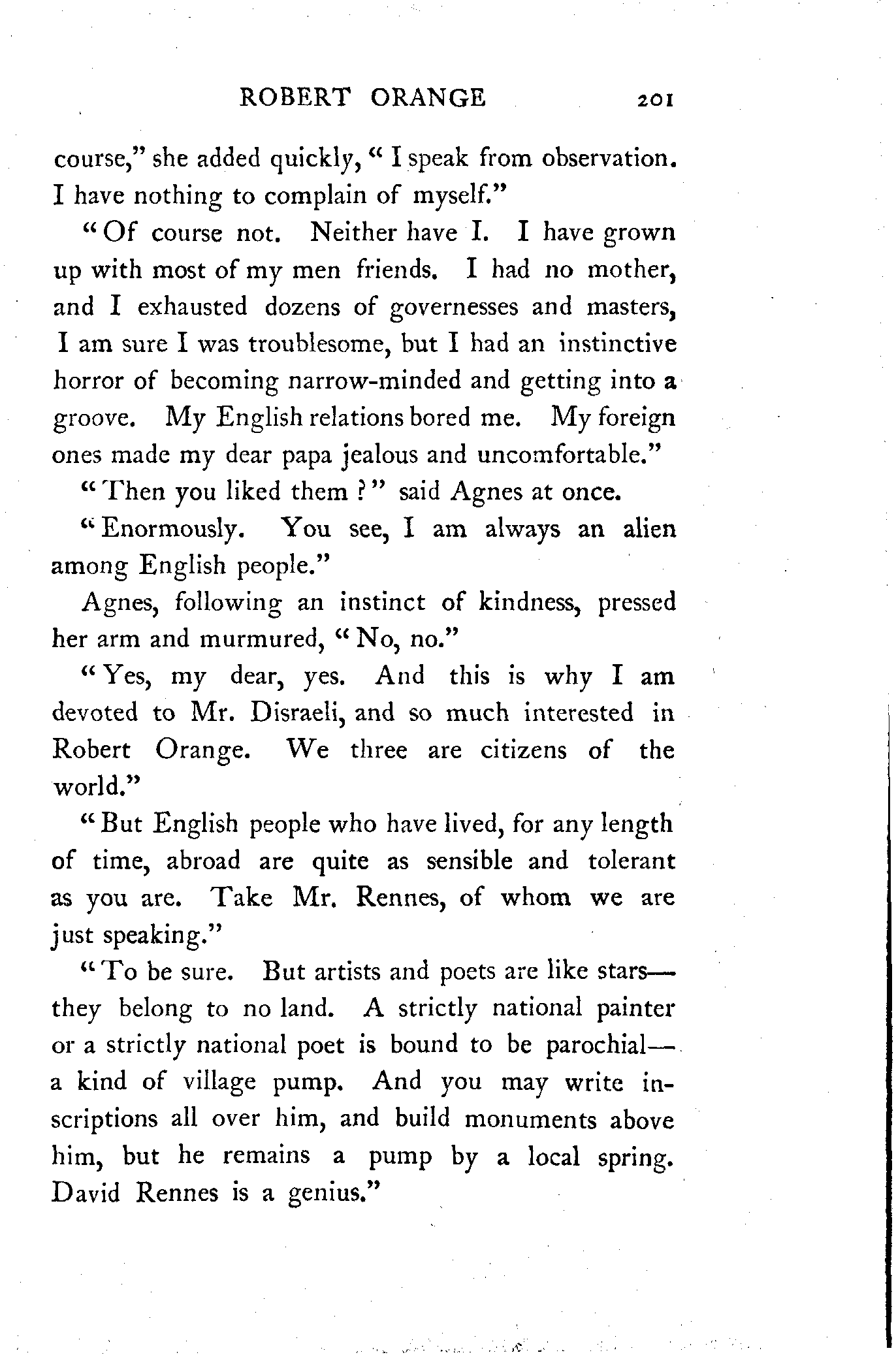 ROBERT ORANGE 201

course," she added quickly, "I speak from observation. I have nothing to complain of myself."

"Of course not. Neither have I. I have grown up with most of my men friends. I had no mother, and I exhausted dozens of governesses and masters, I am sure I was troublesome, but I had an instinctive horror of becoming narrow-minded and getting into a groove. My English relations bored me. My foreign ones made my dear papa jealous and uncomfortable."

"Then you liked them?" said Agnes at once.

"Enormously. You see, I am always an alien among English people."

Agnes, following an instinct of kindness, pressed her arm and murmured, "No, no."

"Yes, my dear, yes. And this is why I am devoted to Mr. Disraeli, and so much interested in Robert Orange. We three are citizens of the world."

"But English people who have lived, for any length of time, abroad are quite as sensible and tolerant as you are. Take Mr. Rennes, of whom we are just speaking."

"To be sure. But artists and poets are like stars—they belong to no land. A strictly national painter or a strictly national poet is bound to be parochial—a kind of village pump. And you may write inscriptions all over him, and build monuments above him, but he remains a pump by a local spring. David Rennes is a genius."